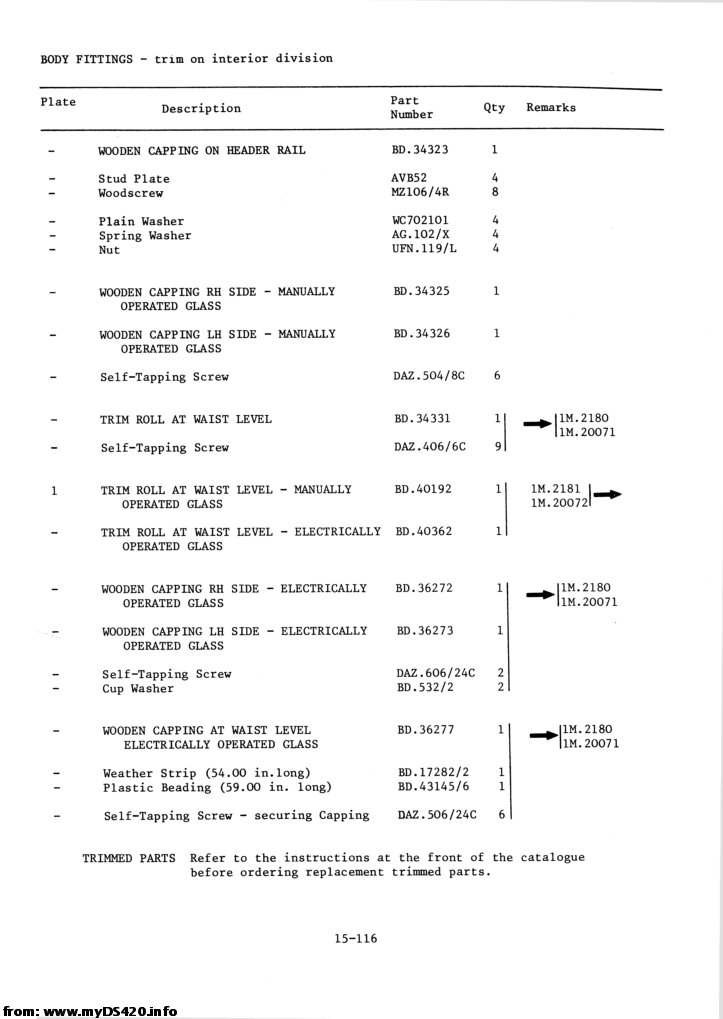 BODY FITTINGS - trim on interior division

| Plate | Description | Part Number | Qty | Remarks |
|---|---|---|---|---|
| - | WOODEN CAPPING ON HEADER RAIL | BD.34323 | 1 | |
| - | Stud Plate | AVB52 | 4 | |
| - | Woodscrew | MZ106/4R | 8 | |
| - | Plain Washer | WC702101 | 4 | |
| - | Spring Washer | AG.102/X | 4 | |
| - | Nut | UFN.119/L | 4 | |
| - | WOODEN CAPPING RH SIDE - MANUALLY OPERATED GLASS | BD.34325 | 1 | |
| - | WOODEN CAPPING LH SIDE - MANUALLY OPERATED GLASS | BD.34326 | 1 | |
| - | Self-Tapping Screw | DAZ.504/8C | 6 | |
| - | TRIM ROLL AT WAIST LEVEL | BD.34331 | 1 | 1M.2180 1M.20071 |
| - | Self-Tapping Screw | DAZ.406/6C | 9 | |
| 1 | TRIM ROLL AT WAIST LEVEL - MANUALLY OPERATED GLASS | BD.40192 | 1 | 1M.2181 1M.20072 |
| - | TRIM ROLL AT WAIST LEVEL - ELECTRICALLY OPERATED GLASS | BD.40362 | 1 | |
| - | WOODEN CAPPING RH SIDE - ELECTRICALLY OPERATED GLASS | BD.36272 | 1 | 1M.2180 1M.20071 |
| - | WOODEN CAPPING LH SIDE - ELECTRICALLY OPERATED GLASS | BD.36273 | 1 | |
| - | Self-Tapping Screw | DAZ.606/24C | 2 | |
| - | Cup Washer | BD.532/2 | 2 | |
| - | WOODEN CAPPING AT WAIST LEVEL ELECTRICALLY OPERATED GLASS | BD.36277 | 1 | 1M.2180 1M.20071 |
| - | Weather Strip (54.00 in.long) | BD.17282/2 | 1 | |
| - | Plastic Beading (59.00 in. long) | BD.43145/6 | 1 | |
| - | Self-Tapping Screw - securing Capping | DAZ.506/24C | 6 | |

TRIMMED PARTS Refer to the instructions at the front of the catalogue before ordering replacement trimmed parts.

15-116

from: www.myDS420.info